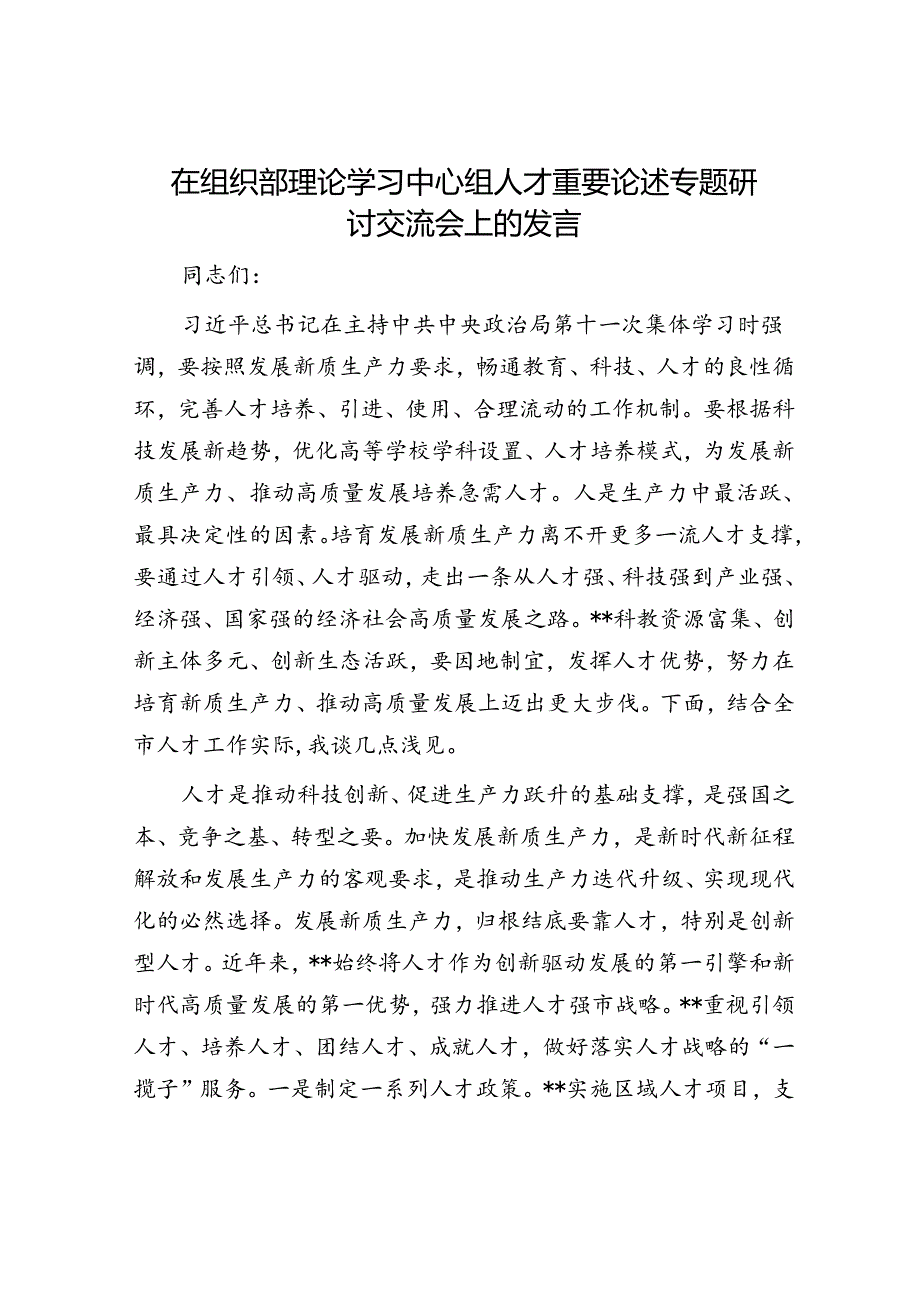 在组织部理论学习中心组人才重要论述专题研讨交流会上的发言

同志们：

习近平总书记在主持中共中央政治局第十一次集体学习时强调，要按照发展新质生产力要求，畅通教育、科技、人才的良性循环，完善人才培养、引进、使用、合理流动的工作机制。要根据科技发展新趋势，优化高等学校学科设置、人才培养模式，为发展新质生产力、推动高质量发展培养急需人才。人是生产力中最活跃、最具决定性的因素。培育发展新质生产力离不开更多一流人才支撑，要通过人才引领、人才驱动，走出一条从人才强、科技强到产业强、经济强、国家强的经济社会高质量发展之路。**科教资源富集、创新主体多元、创新生态活跃，要因地制宜，发挥人才优势，努力在培育新质生产力、推动高质量发展上迈出更大步伐。下面，结合全市人才工作实际，我谈几点浅见。

人才是推动科技创新、促进生产力跃升的基础支撑，是强国之本、竞争之基、转型之要。加快发展新质生产力，是新时代新征程解放和发展生产力的客观要求，是推动生产力迭代升级、实现现代化的必然选择。发展新质生产力，归根结底要靠人才，特别是创新型人才。近年来，**始终将人才作为创新驱动发展的第一引擎和新时代高质量发展的第一优势，强力推进人才强市战略。**重视引领人才、培养人才、团结人才、成就人才，做好落实人才战略的“一揽子”服务。一是制定一系列人才政策。**实施区域人才项目，支